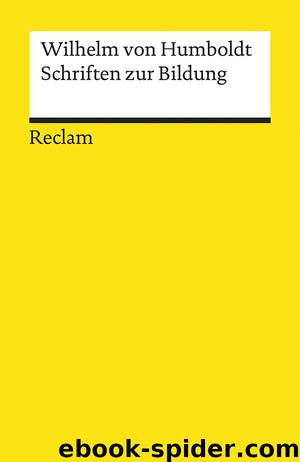 Wilhelm von Humboldt
Schriften zur Bildung

Reclam

ebook-spider.com